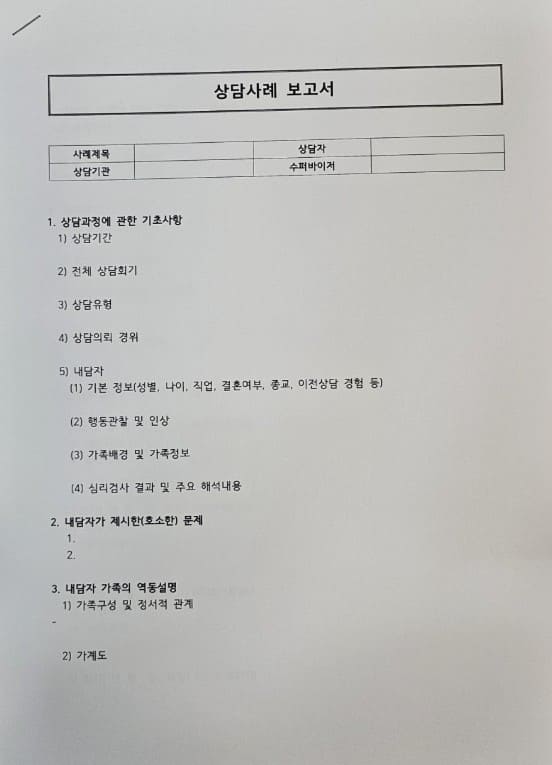 상담사례 보고서

| 사례제목 | | 상담자 | |
|---|---|---|---|
| 상담기관 | | 수퍼바이저 | |

1. 상담과정에 관한 기초사항
1) 상담기간

2) 전체 상담회기

3) 상담유형

4) 상담의뢰 경위

5) 내담자
(1) 기본 정보(성별, 나이, 직업, 결혼여부, 종교, 이전상담 경험 등)

(2) 행동관찰 및 인상

(3) 가족배경 및 가족정보

(4) 심리검사 결과 및 주요 해석내용

2. 내담자가 제시한(호소한) 문제
1.
2.

3. 내담자 가족의 역동설명
1) 가족구성 및 정서적 관계
-

2) 가계도